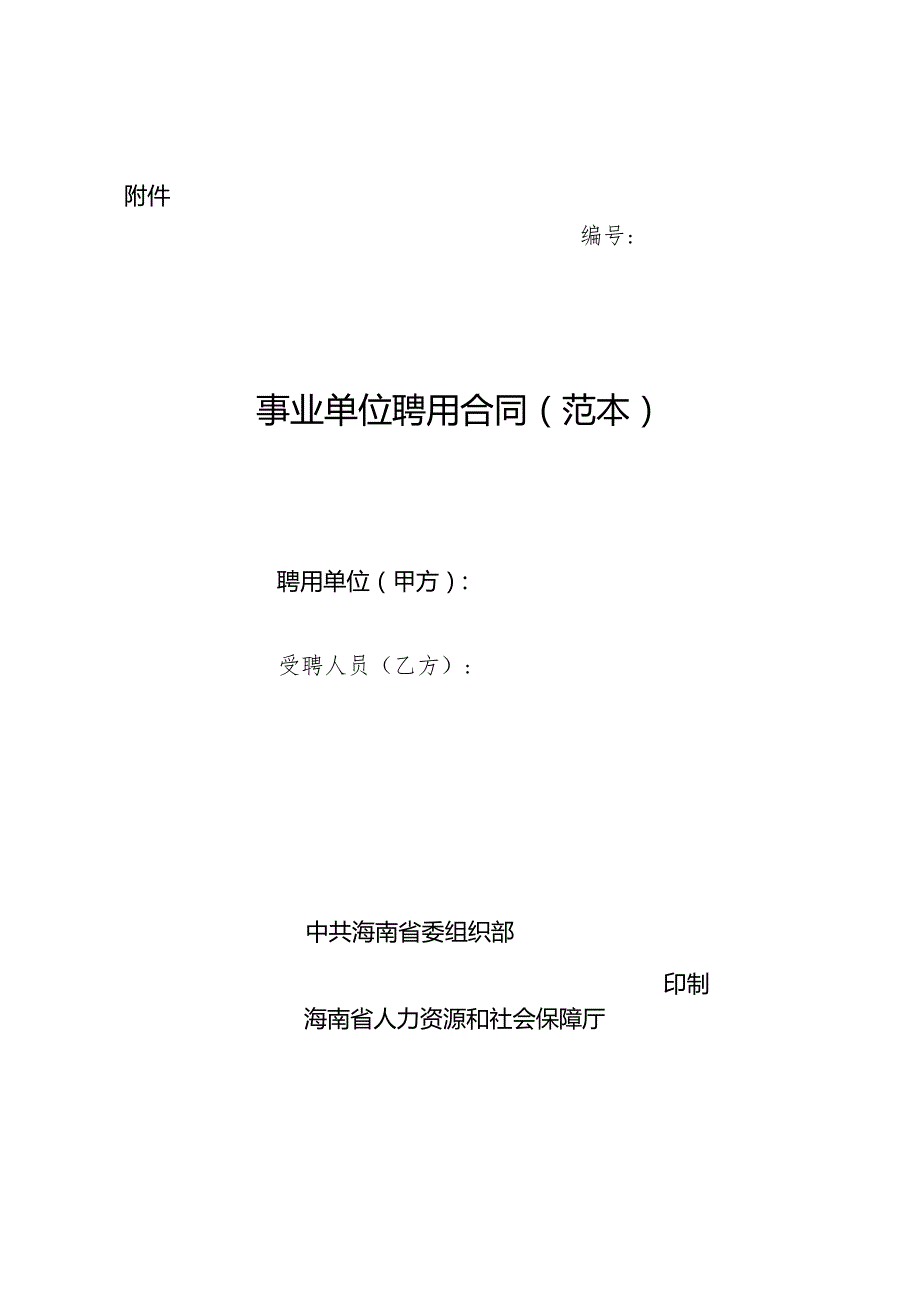 附件

编号：

事业单位聘用合同（范本）

聘用单位（甲方）：

受聘人员（乙方）：

中共海南省委组织部

印制

海南省人力资源和社会保障厅